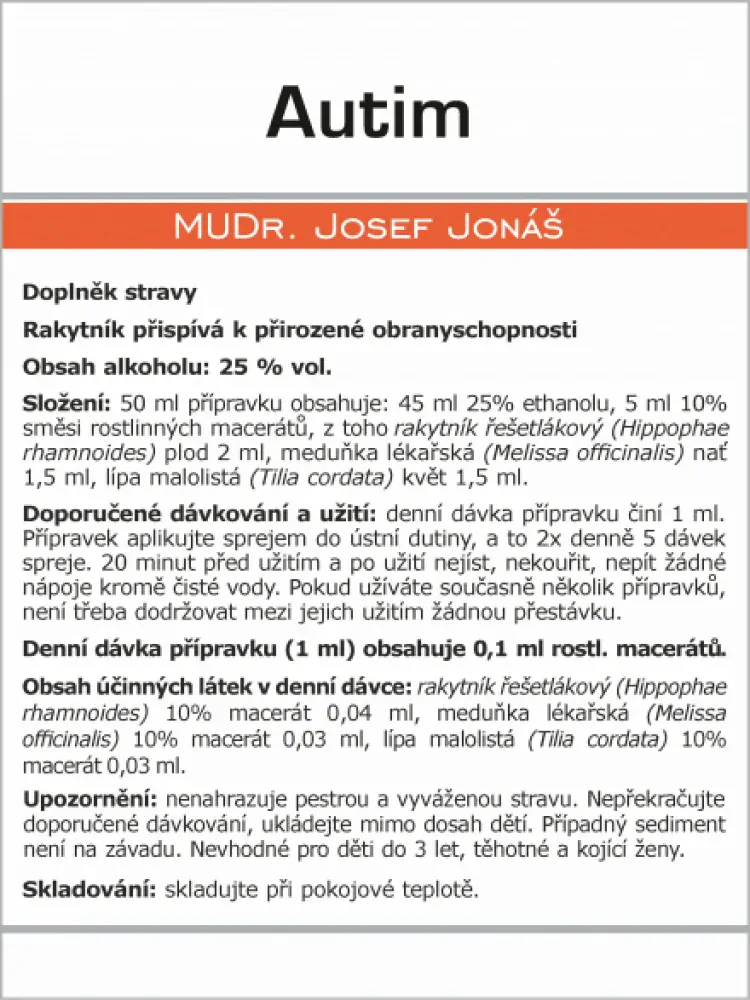 Autim

MUDr. Josef Jonáš

Doplněk stravy

Rakytník přispívá k přirozené obranyschopnosti

Obsah alkoholu: 25 % vol.

Složení: 50 ml přípravku obsahuje: 45 ml 25% ethanolu, 5 ml 10% směsi rostlinných macerátů, z toho rakytník řešetlákový (Hippophae rhamnoides) plod 2 ml, meduňka lékařská (Melissa officinalis) nať 1,5 ml, lípa malolistá (Tilia cordata) květ 1,5 ml.

Doporučené dávkování a užití: denní dávka přípravku činí 1 ml. Přípravek aplikujte sprejem do ústní dutiny, a to 2x denně 5 dávek spreje. 20 minut před užitím a po užití nejíst, nekouřit, nepít žádné nápoje kromě čisté vody. Pokud užíváte současně několik přípravků, není třeba dodržovat mezi jejich užitím žádnou přestávku.

Denní dávka přípravku (1 ml) obsahuje 0,1 ml rostl. macerátů.

Obsah účinných látek v denní dávce: rakytník řešetlákový (Hippophae rhamnoides) 10% macerát 0,04 ml, meduňka lékařská (Melissa officinalis) 10% macerát 0,03 ml, lípa malolistá (Tilia cordata) 10% macerát 0,03 ml.

Upozornění: nenahrazuje pestrou a vyváženou stravu. Nepřekračujte doporučené dávkování, ukládejte mimo dosah dětí. Případný sediment není na závadu. Nevhodné pro děti do 3 let, těhotné a kojící ženy.

Skladování: skladujte při pokojové teplotě.